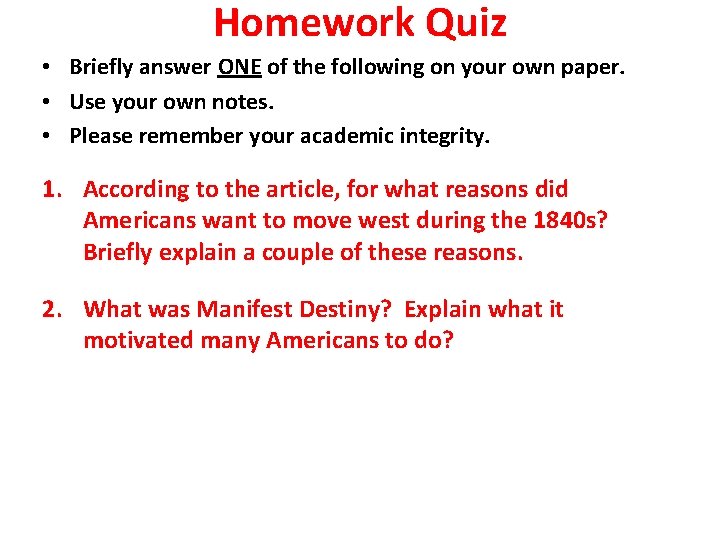 Homework Quiz

• Briefly answer ONE of the following on your own paper.
• Use your own notes.
• Please remember your academic integrity.

1. According to the article, for what reasons did Americans want to move west during the 1840s? Briefly explain a couple of these reasons.

2. What was Manifest Destiny? Explain what it motivated many Americans to do?